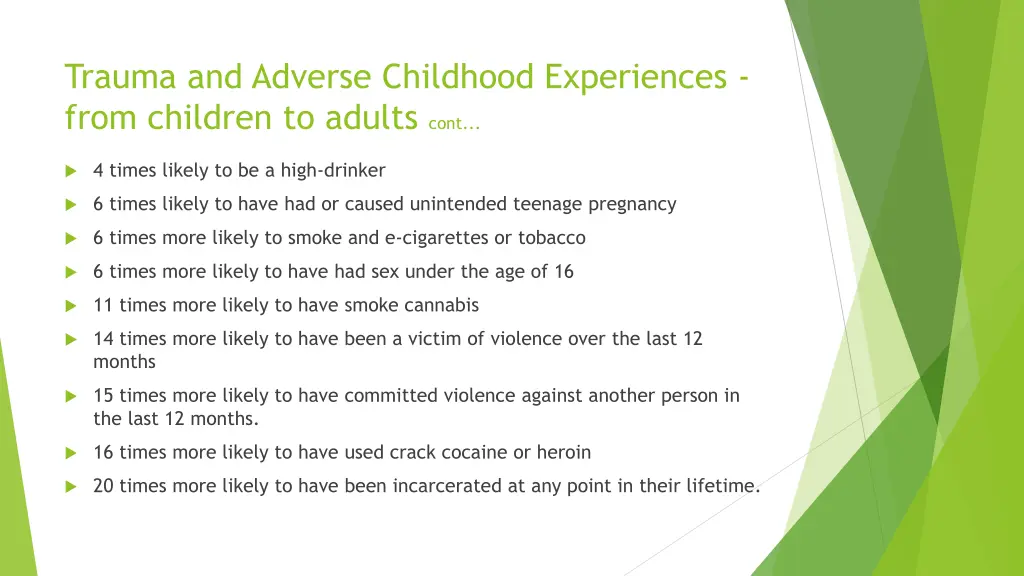 Trauma and Adverse Childhood Experiences - from children to adults cont…

4 times likely to be a high-drinker

6 times likely to have had or caused unintended teenage pregnancy

6 times more likely to smoke and e-cigarettes or tobacco

6 times more likely to have had sex under the age of 16

11 times more likely to have smoke cannabis

14 times more likely to have been a victim of violence over the last 12 months

15 times more likely to have committed violence against another person in the last 12 months.

16 times more likely to have used crack cocaine or heroin

20 times more likely to have been incarcerated at any point in their lifetime.